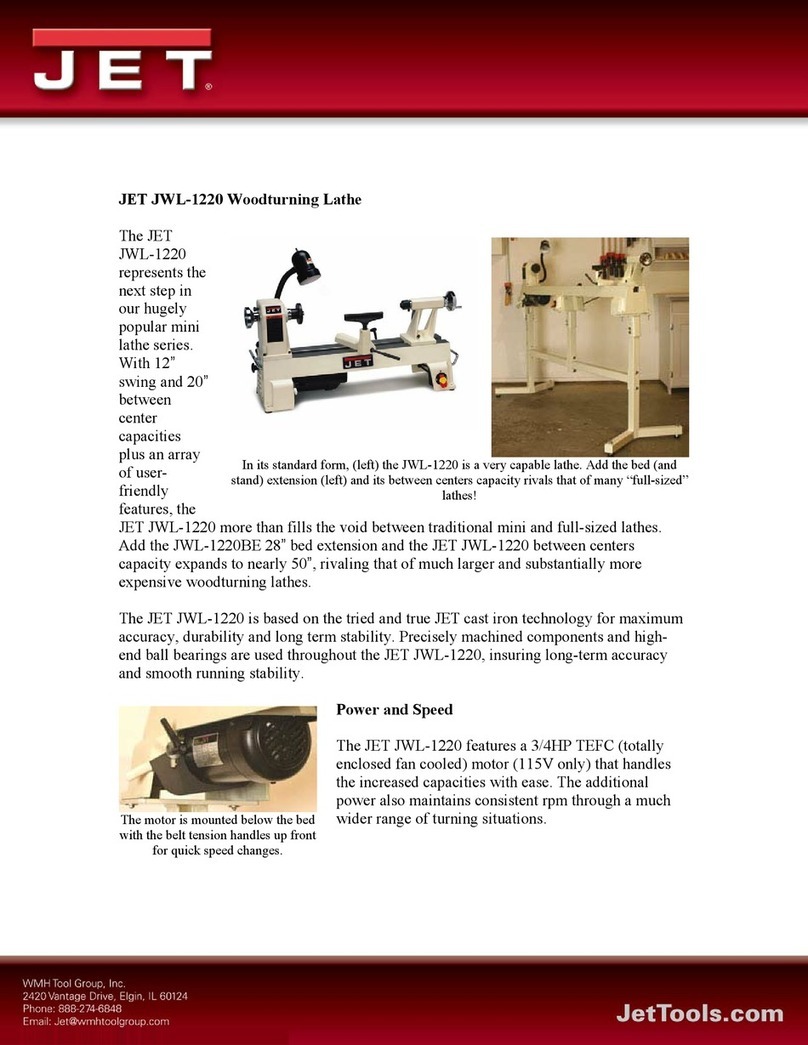 JET

JET JWL-1220 Woodturning Lathe

The JET JWL-1220 represents the next step in our hugely popular mini lathe series. With 12" swing and 20" between center capacities plus an array of user-friendly features, the JET JWL-1220 more than fills the void between traditional mini and full-sized lathes. Add the JWL-1220BE 28" bed extension and the JET JWL-1220 between centers capacity expands to nearly 50", rivaling that of much larger and substantially more expensive woodturning lathes.

JET

In its standard form, (left) the JWL-1220 is a very capable lathe. Add the bed (and stand) extension (left) and its between centers capacity rivals that of many "full-sized" lathes!

The JET JWL-1220 is based on the tried and true JET cast iron technology for maximum accuracy, durability and long term stability. Precisely machined components and high-end ball bearings are used throughout the JET JWL-1220, insuring long-term accuracy and smooth running stability.

The motor is mounted below the bed with the belt tension handles up front for quick speed changes.

Power and Speed

The JET JWL-1220 features a 3/4HP TEFC (totally enclosed fan cooled) motor (115V only) that handles the increased capacities with ease. The additional power also maintains consistent rpm through a much wider range of turning situations.

WMH Tool Group, Inc.
2420 Vantage Drive, Elgin, IL 60124
Phone: 888-274-6848
Email: Jet@wmhtoolgroup.com

JetTools.com